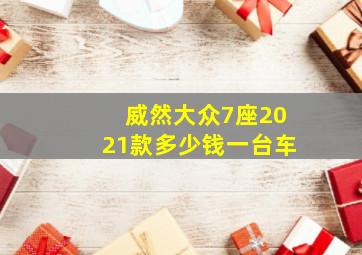 威然大众7座2021款多少钱一台车